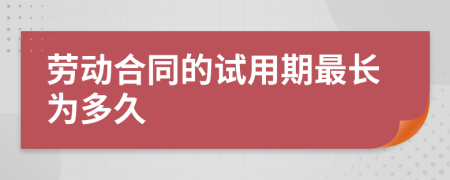 劳动合同的试用期最长为多久